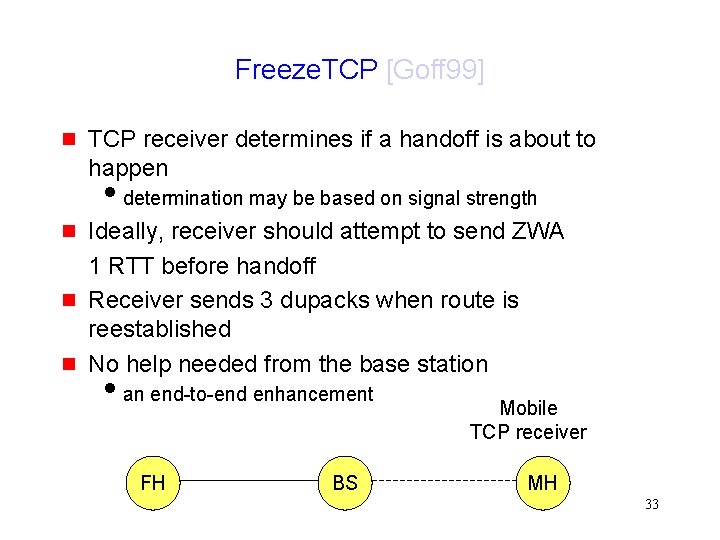 FreezeTCP [Goff99]

TCP receiver determines if a handoff is about to happen

determination may be based on signal strength

Ideally, receiver should attempt to send ZWA

1 RTT before handoff

Receiver sends 3 dupacks when route is reestablished

No help needed from the base station

an end-to-end enhancement

Mobile TCP receiver

FH

BS

MH

33